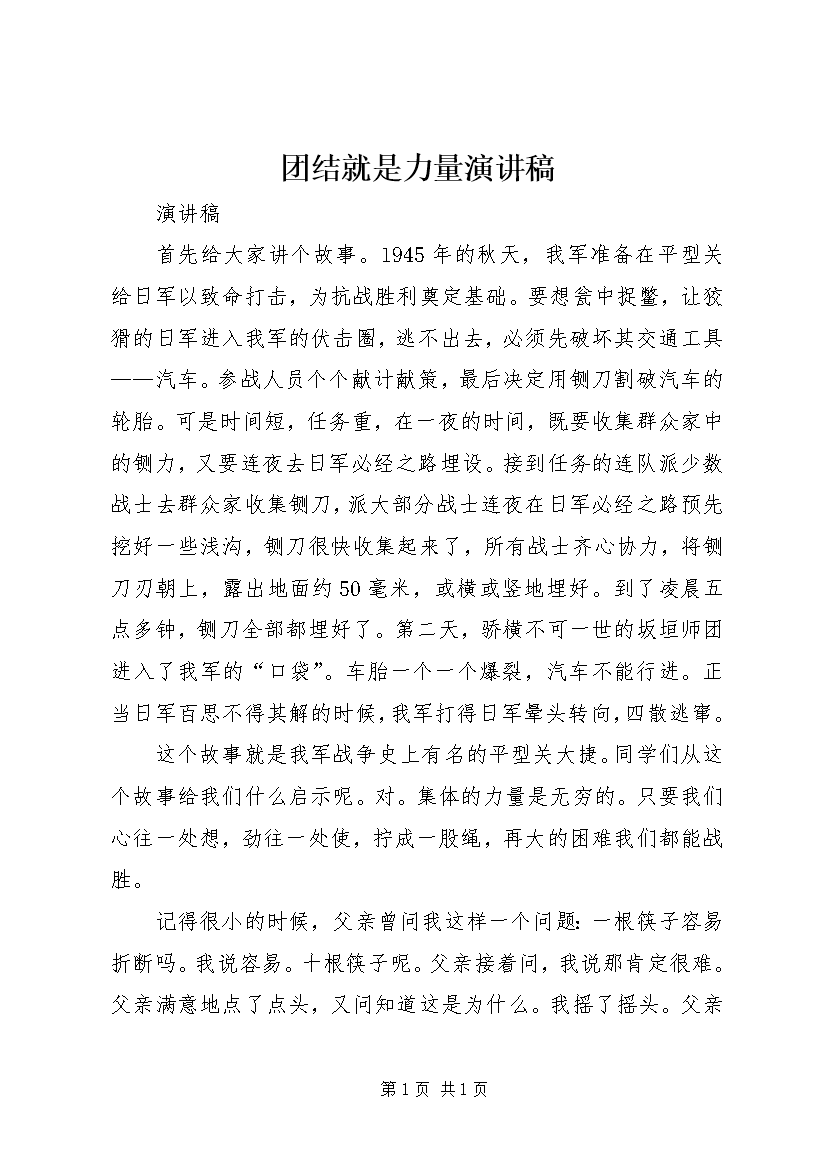 团结就是力量演讲稿

演讲稿

首先给大家讲个故事。1945年的秋天，我军准备在平型关给日军以致命打击，为抗战胜利奠定基础。要想瓮中捉鳖，让狡猾的日军进入我军的伏击圈，逃不出去，必须先破坏其交通工具——汽车。参战人员个个献计献策，最后决定用铡刀割破汽车的轮胎。可是时间短，任务重，在一夜的时间，既要收集群众家中的铡力，又要连夜去日军必经之路埋设。接到任务的连队派少数战士去群众家收集铡刀，派大部分战士连夜在日军必经之路预先挖好一些浅沟，铡刀很快收集起来了，所有战士齐心协力，将铡刀刃朝上，露出地面约50毫米，或横或竖地埋好。到了凌晨五点多钟，铡刀全部都埋好了。第二天，骄横不可一世的坂垣师团进入了我军的“口袋”。车胎一个一个爆裂，汽车不能行进。正当日军百思不得其解的时候，我军打得日军晕头转向，四散逃窜。

这个故事就是我军战争史上有名的平型关大捷。同学们从这个故事给我们什么启示呢。对。集体的力量是无穷的。只要我们心往一处想，劲往一处使，拧成一股绳，再大的困难我们都能战胜。

记得很小的时候，父亲曾问我这样一个问题：一根筷子容易折断吗。我说容易。十根筷子呢。父亲接着问，我说那肯定很难。父亲满意地点了点头，又问知道这是为什么。我摇了摇头。父亲

第1页 共1页